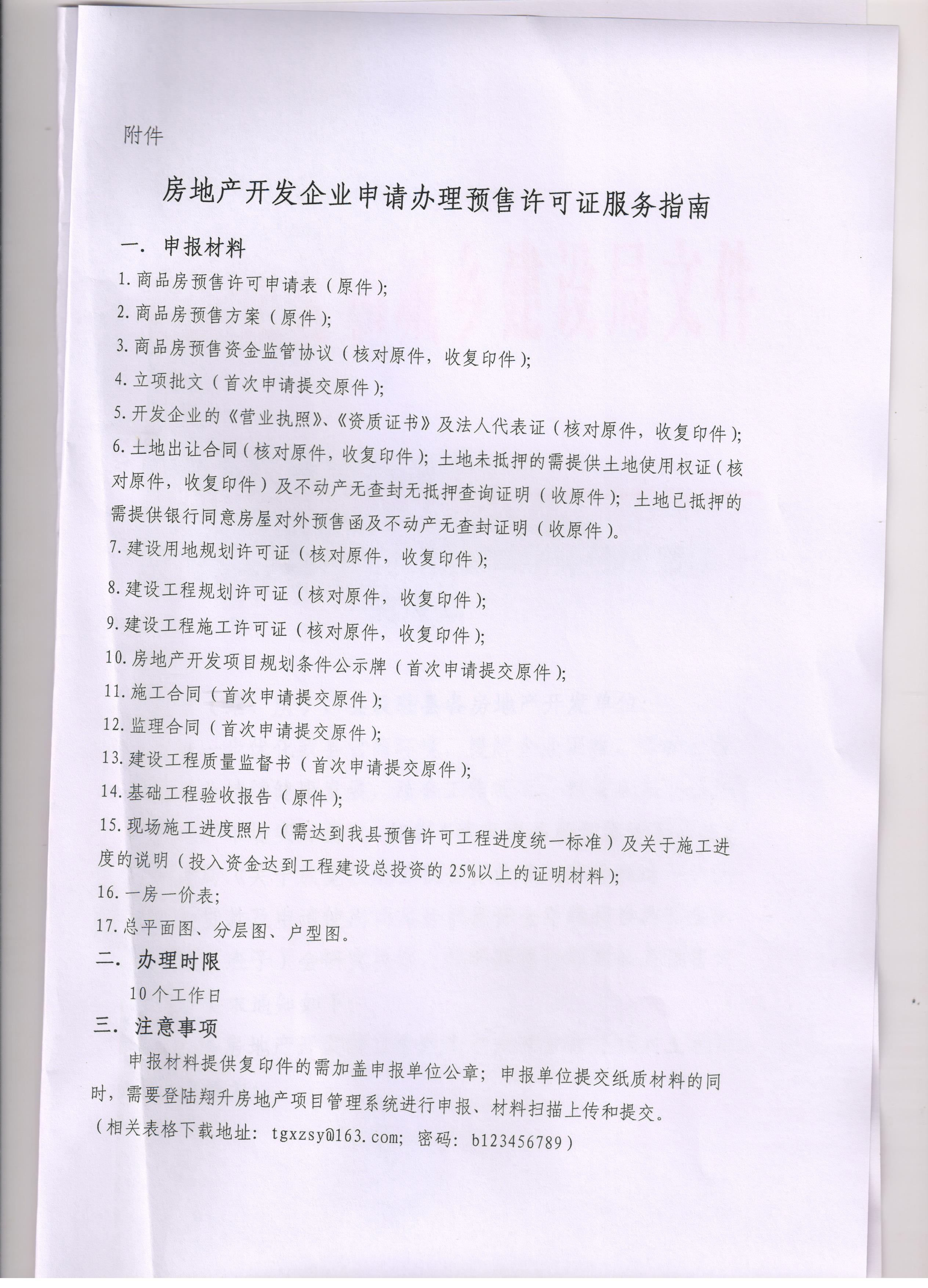 附件

房地产开发企业申请办理预售许可证服务指南

一. 申报材料

1. 商品房预售许可申请表（原件）;

2. 商品房预售方案（原件）;

3. 商品房预售资金监管协议（核对原件，收复印件）;

4. 立项批文（首次申请提交原件）;

5. 开发企业的《营业执照》、《资质证书》及法人代表证（核对原件，收复印件）;

6. 土地出让合同（核对原件，收复印件）; 土地未抵押的需提供土地使用权证（核对原件，收复印件）及不动产无查封无抵押查询证明（收原件）; 土地已抵押的需提供银行同意房屋对外预售函及不动产无查封证明（收原件）。

7. 建设用地规划许可证（核对原件，收复印件）;

8. 建设工程规划许可证（核对原件，收复印件）;

9. 建设工程施工许可证（核对原件，收复印件）;

10. 房地产开发项目规划条件公示牌（首次申请提交原件）;

11. 施工合同（首次申请提交原件）;

12. 监理合同（首次申请提交原件）;

13. 建设工程质量监督书（首次申请提交原件）;

14. 基础工程验收报告（原件）;

15. 现场施工进度照片（需达到我县预售许可工程进度统一标准）及关于施工进度的说明（投入资金达到工程建设总投资的 25%以上的证明材料）;

16. 一房一价表;

17. 总平面图、分层图、户型图。

二. 办理时限

10 个工作日

三. 注意事项

申报材料提供复印件的需加盖申报单位公章; 申报单位提交纸质材料的同时，需要登陆翔升房地产项目管理系统进行申报、材料扫描上传和提交。

（相关表格下载地址: tgxzsy@163.com; 密码: b123456789）